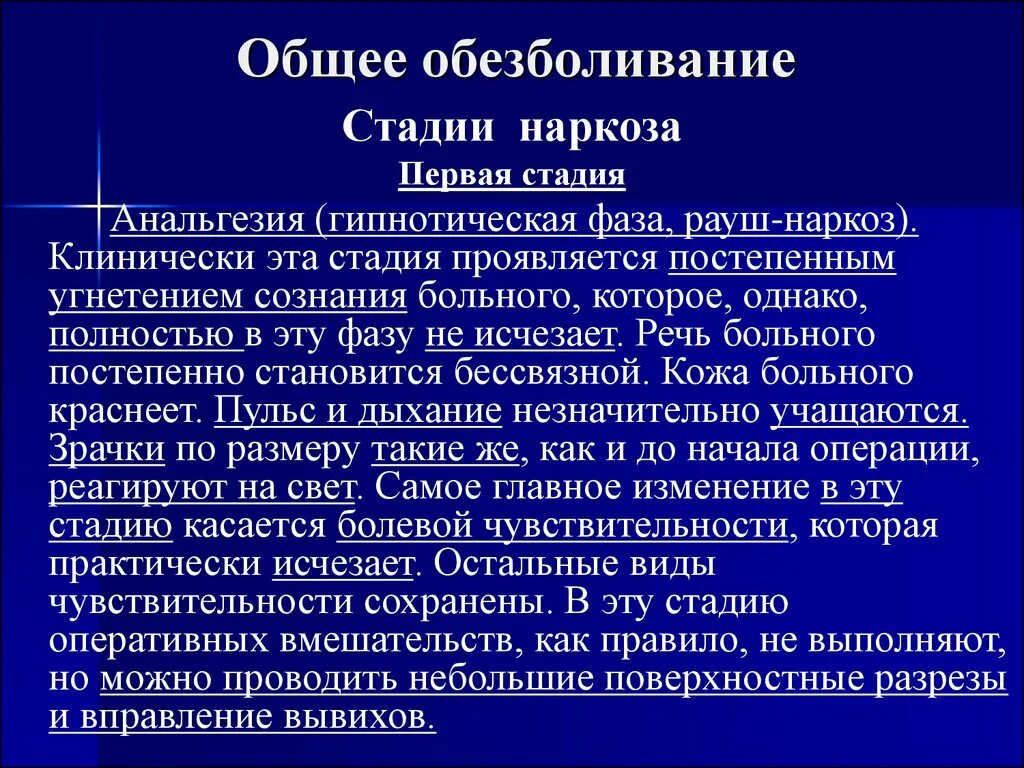 Общее обезболивание

Стадии наркоза

Первая стадия

Анальгезия (гипнотическая фаза, рауш-наркоз). Клинически эта стадия проявляется постепенным угнетением сознания больного, которое, однако, полностью в эту фазу не исчезает. Речь больного постепенно становится бессвязной. Кожа больного краснеет. Пульс и дыхание незначительно учащаются. Зрачки по размеру такие же, как и до начала операции, реагируют на свет. Самое главное изменение в эту стадию касается болевой чувствительности, которая практически исчезает. Остальные виды чувствительности сохранены. В эту стадию оперативных вмешательств, как правило, не выполняют, но можно проводить небольшие поверхностные разрезы и вправление вывихов.